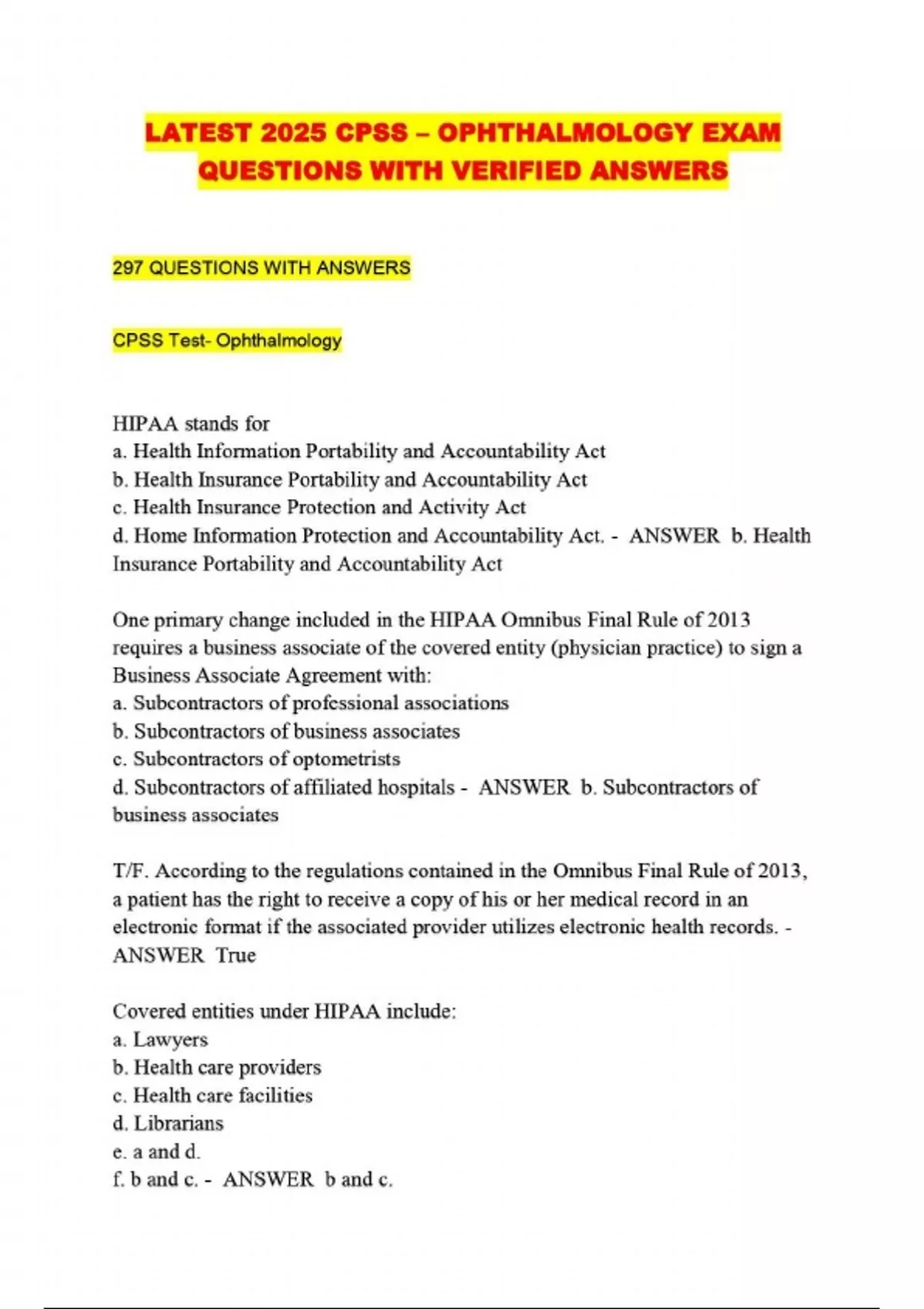 LATEST 2025 CPSS – OPHTHALMOLOGY EXAM QUESTIONS WITH VERIFIED ANSWERS

297 QUESTIONS WITH ANSWERS

CPSS Test- Ophthalmology

HIPAA stands for
a. Health Information Portability and Accountability Act
b. Health Insurance Portability and Accountability Act
c. Health Insurance Protection and Activity Act
d. Home Information Protection and Accountability Act. - ANSWER b. Health Insurance Portability and Accountability Act

One primary change included in the HIPAA Omnibus Final Rule of 2013 requires a business associate of the covered entity (physician practice) to sign a Business Associate Agreement with:
a. Subcontractors of professional associations
b. Subcontractors of business associates
c. Subcontractors of optometrists
d. Subcontractors of affiliated hospitals - ANSWER b. Subcontractors of business associates

T/F. According to the regulations contained in the Omnibus Final Rule of 2013, a patient has the right to receive a copy of his or her medical record in an electronic format if the associated provider utilizes electronic health records. - ANSWER True

Covered entities under HIPAA include:
a. Lawyers
b. Health care providers
c. Health care facilities
d. Librarians
e. a and d.
f. b and c. - ANSWER b and c.